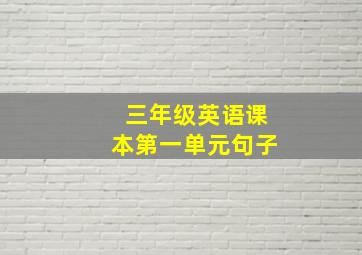 三年级英语课本第一单元句子